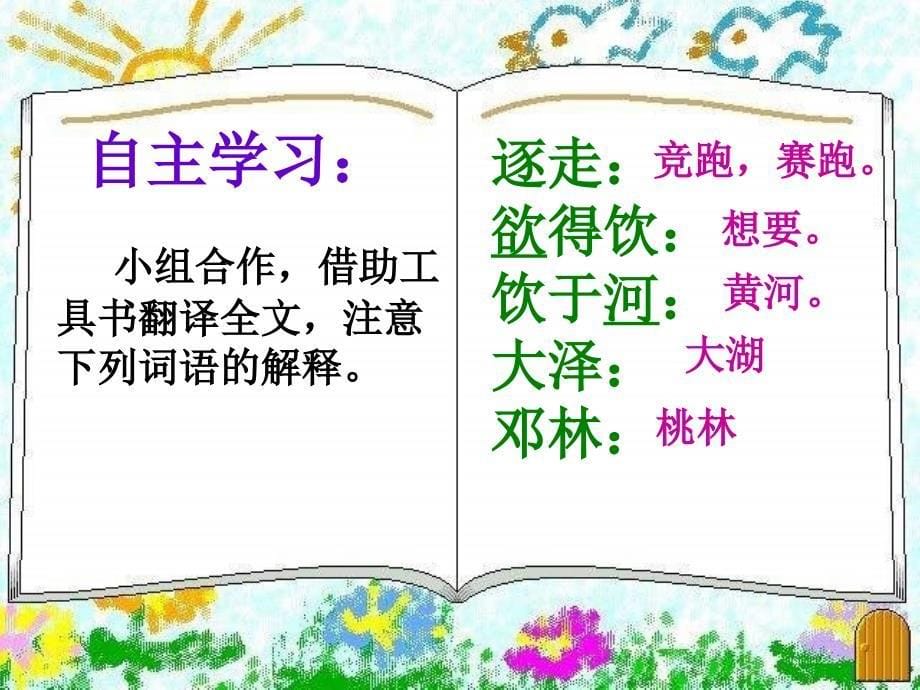 自主学习：

小组合作，借助工具书翻译全文，注意下列词语的解释。

逐走：竞跑，赛跑。
欲得饮：想要。
饮于河：黄河。
大泽：大湖
邓林：桃林